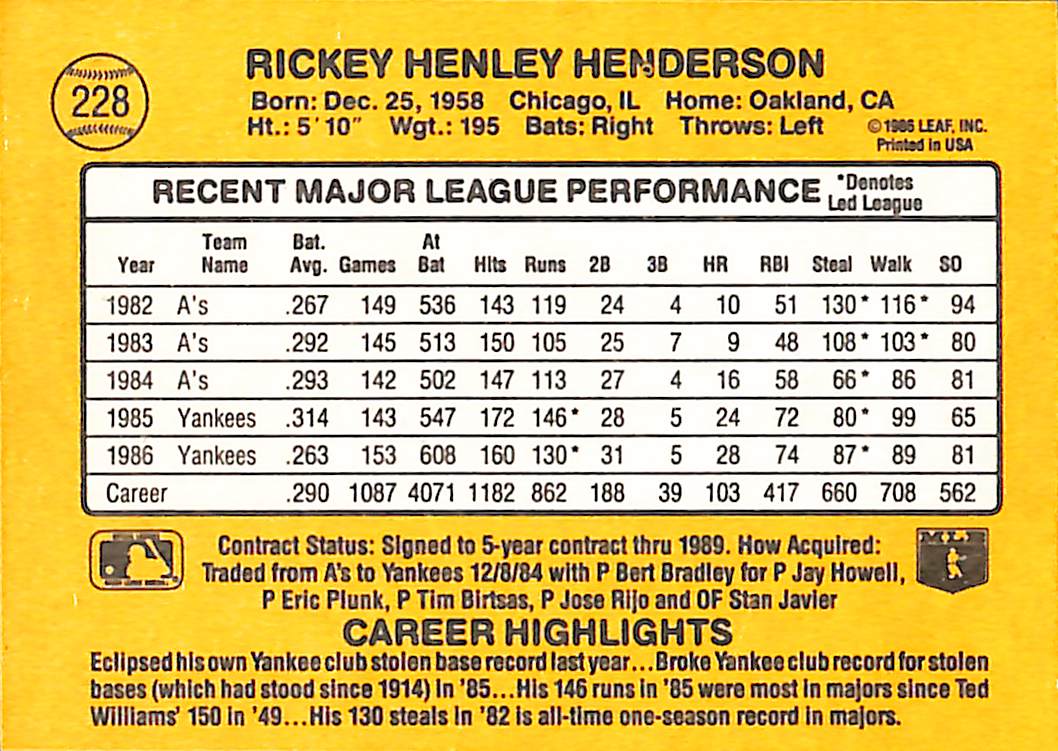 228

RICKEY HENLEY HENDERSON
Born: Dec. 25, 1958 Chicago, IL Home: Oakland, CA
Ht.: 5'10" Wgt.: 195 Bats: Right Throws: Left
© 1986 LEAF, INC. Printed in USA

RECENT MAJOR LEAGUE PERFORMANCE *Denotes Led League

| Year | Team Name | Bat. Avg. | Games | At Bat | Hits | Runs | 2B | 3B | HR | RBI | Steal | Walk | SO |
|---|---|---|---|---|---|---|---|---|---|---|---|---|---|
| 1982 | A's | .267 | 149 | 536 | 143 | 119 | 24 | 4 | 10 | 51 | 130* | 116* | 94 |
| 1983 | A's | .292 | 145 | 513 | 150 | 105 | 25 | 7 | 9 | 48 | 108* | 103* | 80 |
| 1984 | A's | .293 | 142 | 502 | 147 | 113 | 27 | 4 | 16 | 58 | 66* | 86 | 81 |
| 1985 | Yankees | .314 | 143 | 547 | 172 | 146* | 28 | 5 | 24 | 72 | 80* | 99 | 65 |
| 1986 | Yankees | .263 | 153 | 608 | 160 | 130* | 31 | 5 | 28 | 74 | 87* | 89 | 81 |
| Career | | .290 | 1087 | 4071 | 1182 | 862 | 188 | 39 | 103 | 417 | 660 | 708 | 562 |

Contract Status: Signed to 5-year contract thru 1989. How Acquired: Traded from A's to Yankees 12/8/84 with P Bert Bradley for P Jay Howell, P Eric Plunk, P Tim Birtsas, P Jose Rijo and OF Stan Javier

CAREER HIGHLIGHTS
Eclipsed his own Yankee club stolen base record last year...Broke Yankee club record for stolen bases (which had stood since 1914) in '85...His 146 runs in '85 were most in majors since Ted Williams' 150 in '49...His 130 steals in '82 is all-time one-season record in majors.